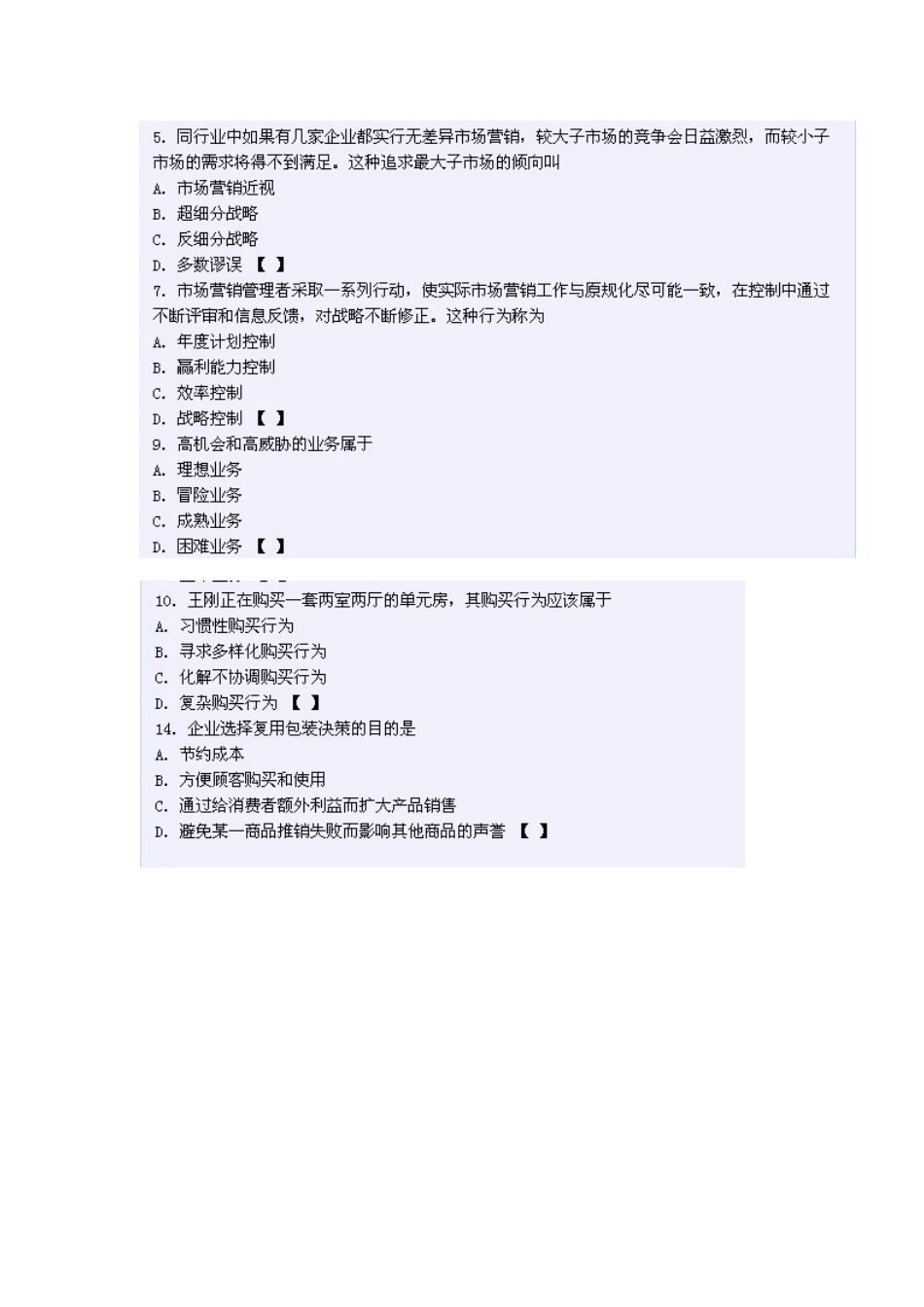 5. 同行业中如果有几家企业都实行无差异市场营销，较大子市场的竞争会日益激烈，而较小子市场的需求将得不到满足。这种追求最大子市场的倾向叫
A. 市场营销近视
B. 超细分战略
C. 反细分战略
D. 多数谬误 【 】
7. 市场营销管理者采取一系列行动，使实际市场营销工作与原规化尽可能一致，在控制中通过不断评审和信息反馈，对战略不断修正。这种行为称为
A. 年度计划控制
B. 赢利能力控制
C. 效率控制
D. 战略控制 【 】
9. 高机会和高威胁的业务属于
A. 理想业务
B. 冒险业务
C. 成熟业务
D. 困难业务 【 】

10. 王刚正在购买一套两室两厅的单元房，其购买行为应该属于
A. 习惯性购买行为
B. 寻求多样化购买行为
C. 化解不协调购买行为
D. 复杂购买行为 【 】
14. 企业选择复用包装决策的目的是
A. 节约成本
B. 方便顾客购买和使用
C. 通过给消费者额外利益而扩大产品销售
D. 避免某一商品推销失败而影响其他商品的声誉 【 】